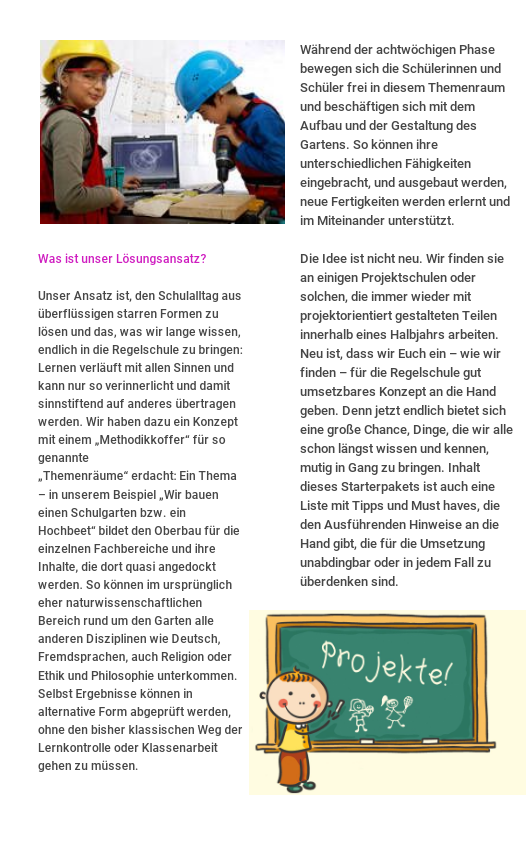 Was ist unser Lösungsansatz?

Unser Ansatz ist, den Schulalltag aus überflüssigen starren Formen zu lösen und das, was wir lange wissen, endlich in die Regelschule zu bringen: Lernen verläuft mit allen Sinnen und kann nur so verinnerlicht und damit sinnstiftend auf anderes übertragen werden. Wir haben dazu ein Konzept mit einem „Methodikkoffer“ für so genannte „Themenräume“ erdacht: Ein Thema – in unserem Beispiel „Wir bauen einen Schulgarten bzw. ein Hochbeet“ bildet den Oberbau für die einzelnen Fachbereiche und ihre Inhalte, die dort quasi angedockt werden. So können im ursprünglich eher naturwissenschaftlichen Bereich rund um den Garten alle anderen Disziplinen wie Deutsch, Fremdsprachen, auch Religion oder Ethik und Philosophie unterkommen. Selbst Ergebnisse können in alternative Form abgeprüft werden, ohne den bisher klassischen Weg der Lernkontrolle oder Klassenarbeit gehen zu müssen.

Während der achtwöchigen Phase bewegen sich die Schülerinnen und Schüler frei in diesem Themenraum und beschäftigen sich mit dem Aufbau und der Gestaltung des Gartens. So können ihre unterschiedlichen Fähigkeiten eingebracht, und ausgebaut werden, neue Fertigkeiten werden erlernt und im Miteinander unterstützt.

Die Idee ist nicht neu. Wir finden sie an einigen Projektschulen oder solchen, die immer wieder mit projektorientiert gestalteten Teilen innerhalb eines Halbjahrs arbeiten. Neu ist, dass wir Euch ein – wie wir finden – für die Regelschule gut umsetzbares Konzept an die Hand geben. Denn jetzt endlich bietet sich eine große Chance, Dinge, die wir alle schon längst wissen und kennen, mutig in Gang zu bringen. Inhalt dieses Starterpakets ist auch eine Liste mit Tipps und Must haves, die den Ausführenden Hinweise an die Hand gibt, die für die Umsetzung unabdingbar oder in jedem Fall zu überdenken sind.

Projekte!